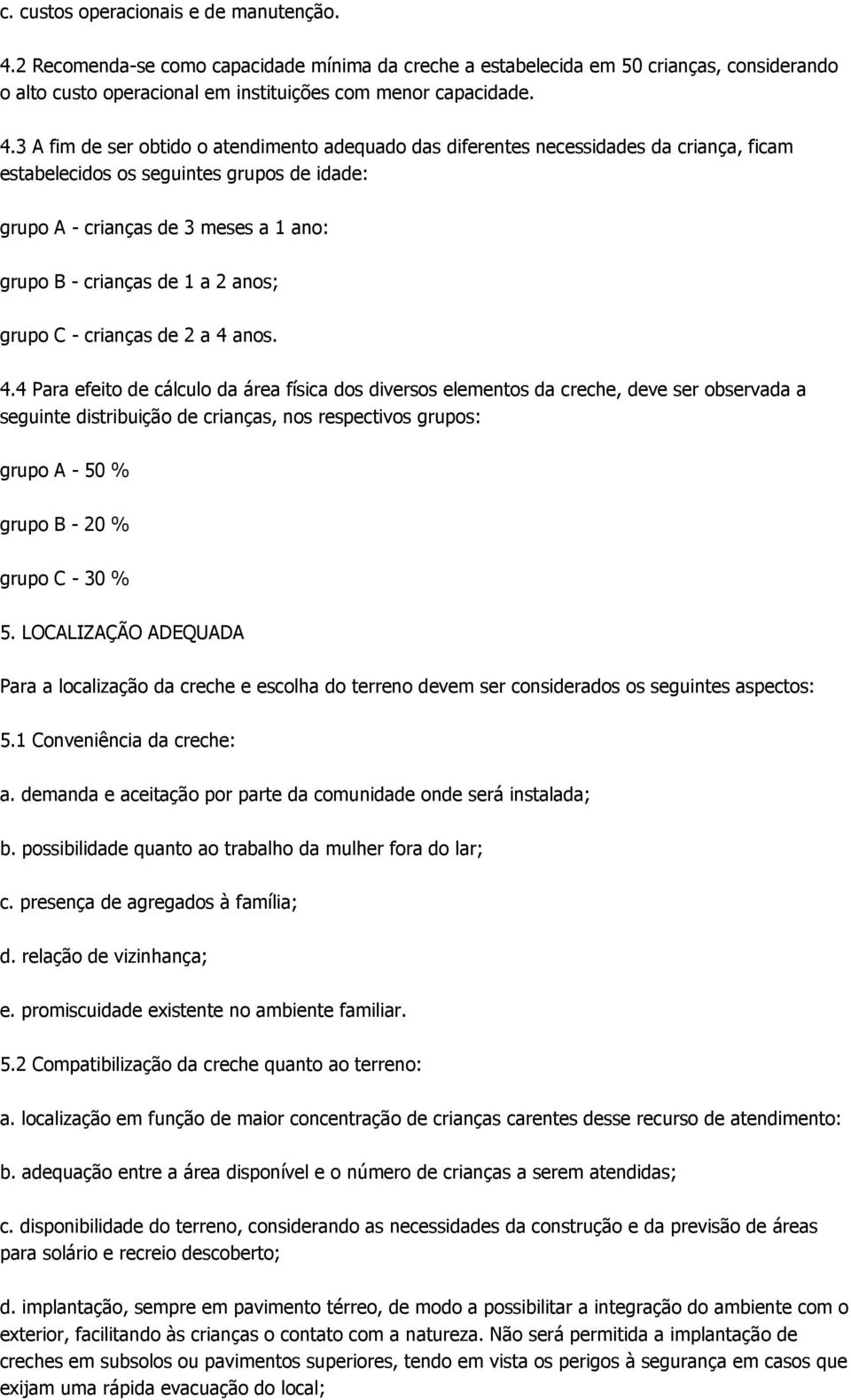 c. custos operacionais e de manutenção.

4.2 Recomenda-se como capacidade mínima da creche a estabelecida em 50 crianças, considerando o alto custo operacional em instituições com menor capacidade.

4.3 A fim de ser obtido o atendimento adequado das diferentes necessidades da criança, ficam estabelecidos os seguintes grupos de idade:

grupo A - crianças de 3 meses a 1 ano:

grupo B - crianças de 1 a 2 anos;

grupo C - crianças de 2 a 4 anos.

4.4 Para efeito de cálculo da área física dos diversos elementos da creche, deve ser observada a seguinte distribuição de crianças, nos respectivos grupos:

grupo A - 50 %

grupo B - 20 %

grupo C - 30 %

5. LOCALIZAÇÃO ADEQUADA

Para a localização da creche e escolha do terreno devem ser considerados os seguintes aspectos:

5.1 Conveniência da creche:

a. demanda e aceitação por parte da comunidade onde será instalada;

b. possibilidade quanto ao trabalho da mulher fora do lar;

c. presença de agregados à família;

d. relação de vizinhança;

e. promiscuidade existente no ambiente familiar.

5.2 Compatibilização da creche quanto ao terreno:

a. localização em função de maior concentração de crianças carentes desse recurso de atendimento:

b. adequação entre a área disponível e o número de crianças a serem atendidas;

c. disponibilidade do terreno, considerando as necessidades da construção e da previsão de áreas para solário e recreio descoberto;

d. implantação, sempre em pavimento térreo, de modo a possibilitar a integração do ambiente com o exterior, facilitando às crianças o contato com a natureza. Não será permitida a implantação de creches em subsolos ou pavimentos superiores, tendo em vista os perigos à segurança em casos que exijam uma rápida evacuação do local;